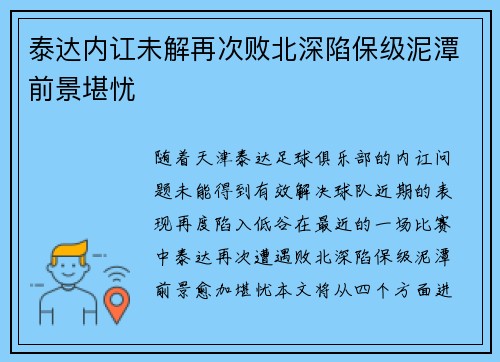 泰达内讧未解再次败北深陷保级泥潭前景堪忧

随着天津泰达足球俱乐部的内讧问题未能得到有效解决球队近期的表现再度陷入低谷在最近的一场比赛中泰达再次遭遇败北深陷保级泥潭前景愈加堪忧本文将从四个方面进